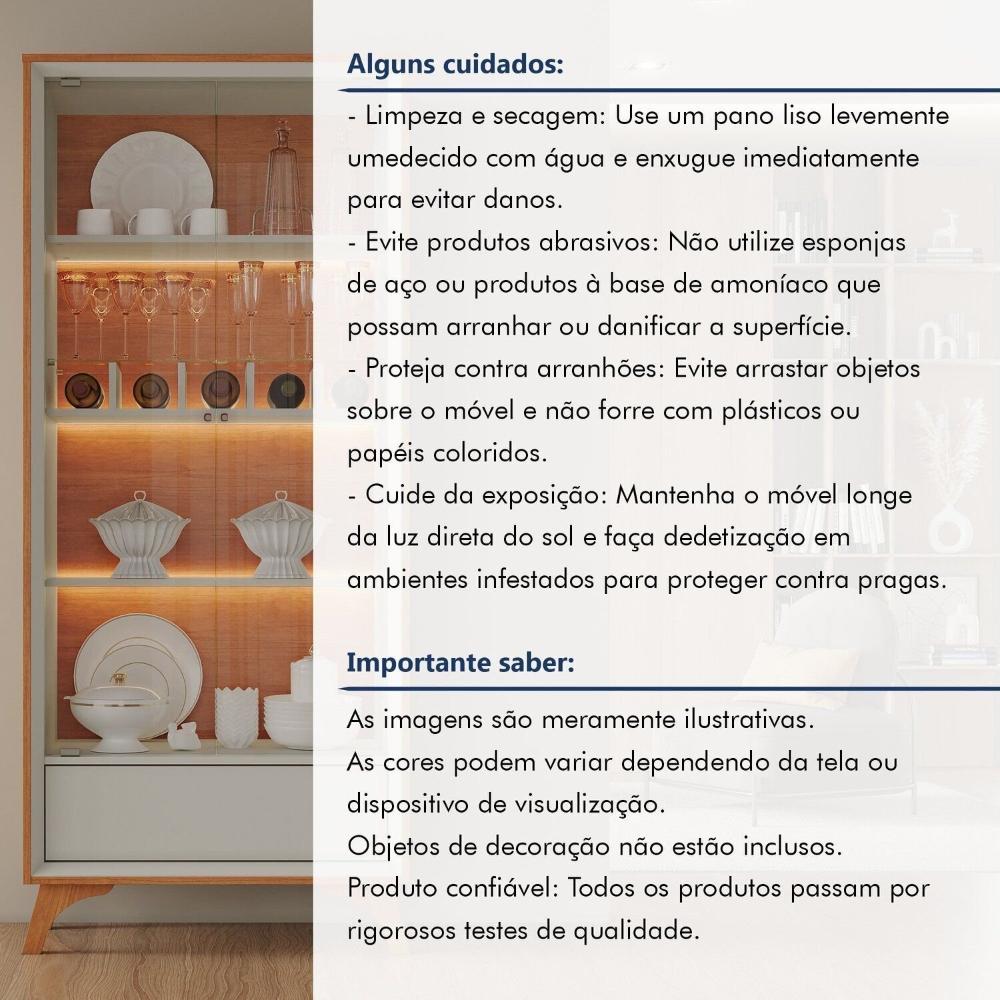 Alguns cuidados:

- Limpeza e secagem: Use um pano liso levemente umedecido com água e enxugue imediatamente para evitar danos.
- Evite produtos abrasivos: Não utilize esponjas de aço ou produtos à base de amoníaco que possam arranhar ou danificar a superfície.
- Proteja contra arranhões: Evite arrastar objetos sobre o móvel e não forre com plásticos ou papéis coloridos.
- Cuide da exposição: Mantenha o móvel longe da luz direta do sol e faça dedetização em ambientes infestados para proteger contra pragas.

Importante saber:

As imagens são meramente ilustrativas.
As cores podem variar dependendo da tela ou dispositivo de visualização.
Objetos de decoração não estão inclusos.
Produto confiável: Todos os produtos passam por rigorosos testes de qualidade.